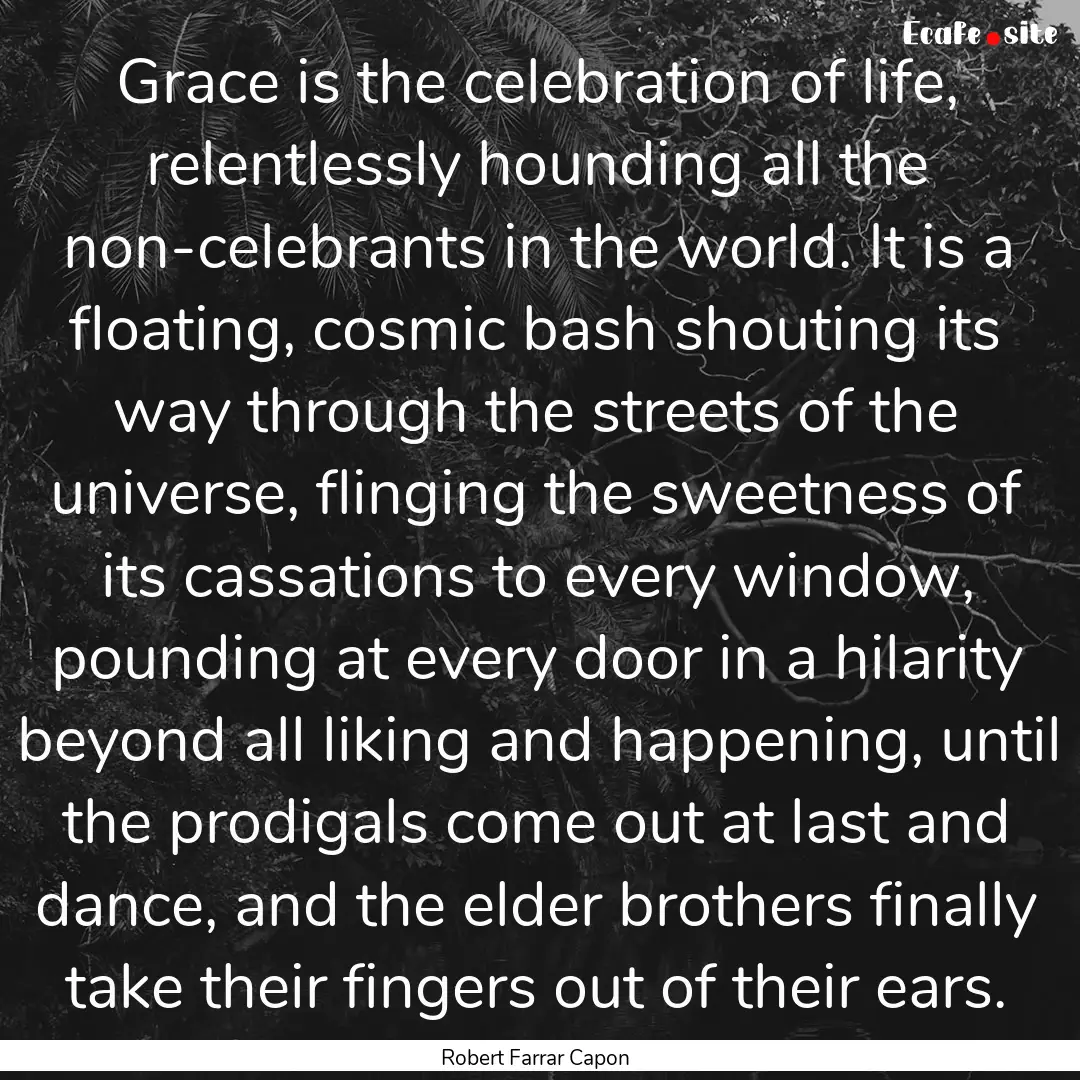 Ecafe.site

Grace is the celebration of life, relentlessly hounding all the non-celebrants in the world. It is a floating, cosmic bash shouting its way through the streets of the universe, flinging the sweetness of its cassations to every window, pounding at every door in a hilarity beyond all liking and happening, until the prodigals come out at last and dance, and the elder brothers finally take their fingers out of their ears.

Robert Farrar Capon